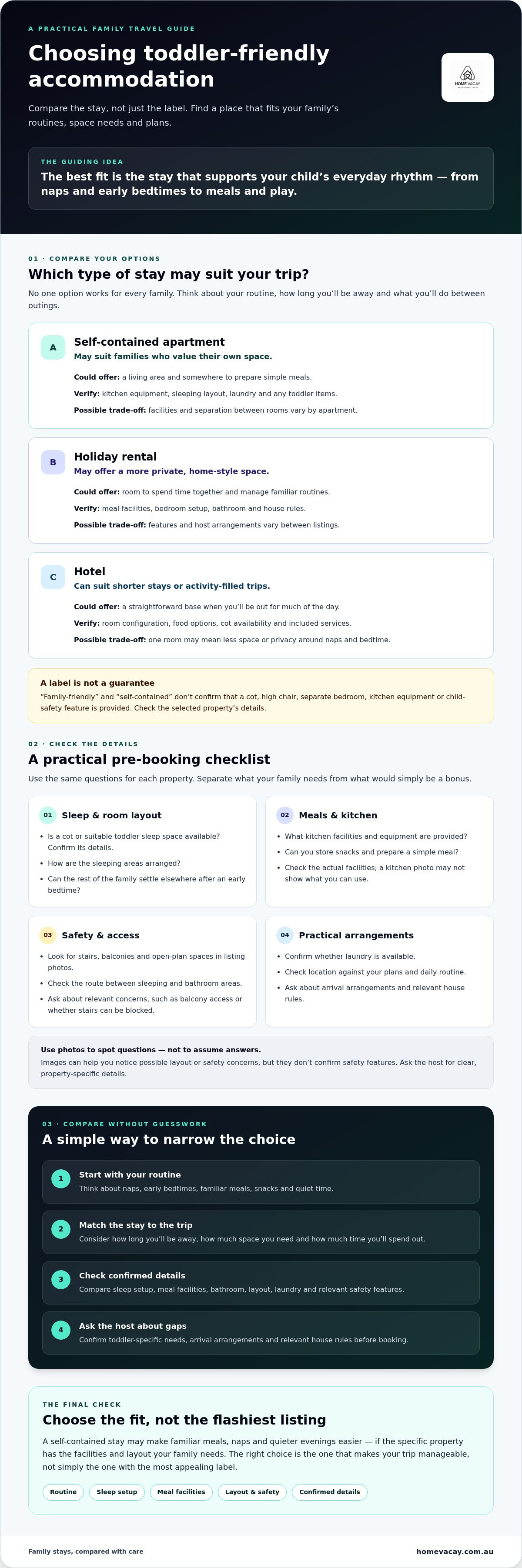 A PRACTICAL FAMILY TRAVEL GUIDE

Choosing toddler-friendly accommodation

HOME VACAY

Compare the stay, not just the label. Find a place that fits your family's routines, space needs and plans.

THE GUIDING IDEA

The best fit is the stay that supports your child's everyday rhythm — from naps and early bedtimes to meals and play.

01 · COMPARE YOUR OPTIONS

Which type of stay may suit your trip?

No one option works for every family. Think about your routine, how long you'll be away and what you'll do between outings.

A

Self-contained apartment

May suit families who value their own space.

Could offer: a living area and somewhere to prepare simple meals.

Verify: kitchen equipment, sleeping layout, laundry and any toddler items.

Possible trade-off: facilities and separation between rooms vary by apartment.

B

Holiday rental

May offer a more private, home-style space.

Could offer: room to spend time together and manage familiar routines.

Verify: meal facilities, bedroom setup, bathroom and house rules.

Possible trade-off: features and host arrangements vary between listings.

C

Hotel

Can suit shorter stays or activity-filled trips.

Could offer: a straightforward base when you'll be out for much of the day.

Verify: room configuration, food options, cot availability and included services.

Possible trade-off: one room may mean less space or privacy around naps and bedtime.

A label is not a guarantee

"Family-friendly" and "self-contained" don't confirm that a cot, high chair, separate bedroom, kitchen equipment or child-safety feature is provided. Check the selected property's details.

02 · CHECK THE DETAILS

A practical pre-booking checklist

Use the same questions for each property. Separate what your family needs from what would simply be a bonus.

01 Sleep & room layout

• Is a cot or suitable toddler sleep space available? Confirm its details.
• How are the sleeping areas arranged?
• Can the rest of the family settle elsewhere after an early bedtime?

02 Meals & kitchen

• What kitchen facilities and equipment are provided?
• Can you store snacks and prepare a simple meal?
• Check the actual facilities; a kitchen photo may not show what you can use.

03 Safety & access

• Look for stairs, balconies and open-plan spaces in listing photos.
• Check the route between sleeping and bathroom areas.
• Ask about relevant concerns, such as balcony access or whether stairs can be blocked.

04 Practical arrangements

• Confirm whether laundry is available.
• Check location against your plans and daily routine.
• Ask about arrival arrangements and relevant house rules.

Use photos to spot questions — not to assume answers.

Images can help you notice possible layout or safety concerns, but they don't confirm safety features. Ask the host for clear, property-specific details.

03 · COMPARE WITHOUT GUESSWORK

A simple way to narrow the choice

1 Start with your routine
Think about naps, early bedtimes, familiar meals, snacks and quiet time.

2 Match the stay to the trip
Consider how long you'll be away, how much space you need and how much time you'll spend out.

3 Check confirmed details
Compare sleep setup, meal facilities, bathroom, layout, laundry and relevant safety features.

4 Ask the host about gaps
Confirm toddler-specific needs, arrival arrangements and relevant house rules before booking.

THE FINAL CHECK

Choose the fit, not the flashiest listing

A self-contained stay may make familiar meals, naps and quieter evenings easier — if the specific property has the facilities and layout your family needs. The right choice is the one that makes your trip manageable, not simply the one with the most appealing label.

Routine
Sleep setup
Meal facilities
Layout & safety
Confirmed details

Family stays, compared with care

homevacay.com.au